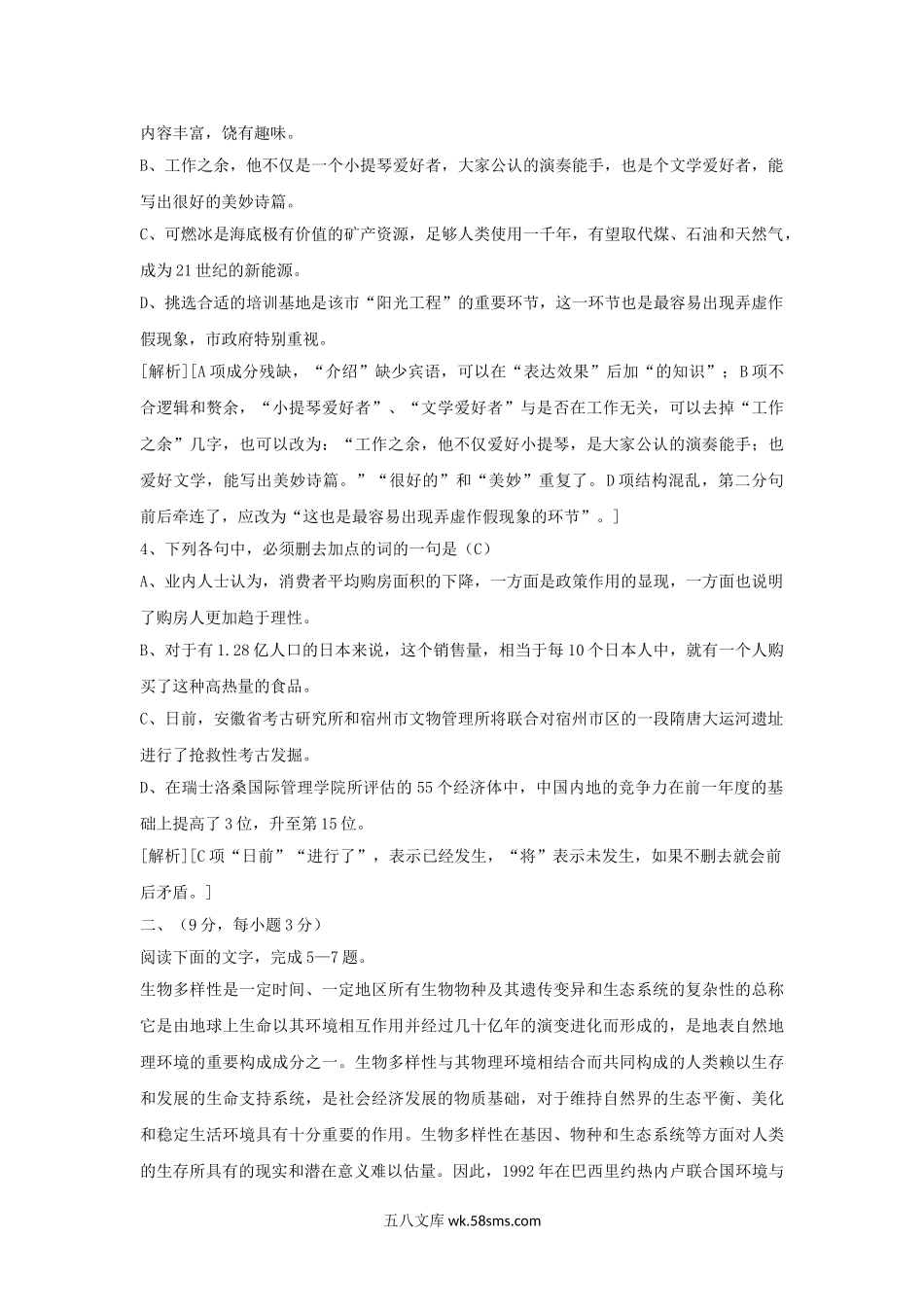 内容丰富，饶有趣味。
B、工作之余，他不仅是一个小提琴爱好者，大家公认的演奏能手，也是个文学爱好者，能写出很好的美妙诗篇。
C、可燃冰是海底极有价值的矿产资源，足够人类使用一千年，有望取代煤、石油和天然气，成为21世纪的新能源。
D、挑选合适的培训基地是该市“阳光工程”的重要环节，这一环节也是最容易出现弄虚作假现象，市政府特别重视。
[解析][A项成分残缺，“介绍”缺少宾语，可以在“表达效果”后加“的知识”；B项不合逻辑和赘余，“小提琴爱好者”、“文学爱好者”与是否在工作无关，可以去掉“工作之余”几字，也可以改为：“工作之余，他不仅爱好小提琴，是大家公认的演奏能手；也爱好文学，能写出美妙诗篇。”“很好的”和“美妙”重复了。D项结构混乱，第二分句前后牵连了，应改为“这也是最容易出现弄虚作假现象的环节”。]
4、下列各句中，必须删去加点的词的一句是（C）
A、业内人士认为，消费者平均购房面积的下降，一方面是政策作用的显现，一方面也说明了购房人更加趋于理性。
B、对于有1.28亿人口的日本来说，这个销售量，相当于每10个日本人中，就有一个人购买了这种高热量的食品。
C、日前，安徽省考古研究所和宿州市文物管理所将联合对宿州市区的一段隋唐大运河遗址进行了抢救性考古发掘。
D、在瑞士洛桑国际管理学院所评估的55个经济体中，中国内地的竞争力在前一年度的基础上提高了3位，升至第15位。
[解析][C项“日前”“进行了”，表示已经发生，“将”表示未发生，如果不删去就会前后矛盾。]
二、（9分，每小题3分）
阅读下面的文字，完成5—7题。
生物多样性是一定时间、一定地区所有生物物种及其遗传变异和生态系统的复杂性的总称它是由地球上生命以其环境相互作用并经过几十亿年的演变进化而形成的，是地表自然地理环境的重要构成成分之一。生物多样性与其物理环境相结合而共同构成的人类赖以生存和发展的生命支持系统，是社会经济发展的物质基础，对于维持自然界的生态平衡、美化和稳定生活环境具有十分重要的作用。生物多样性在基因、物种和生态系统等方面对人类的生存所具有的现实和潜在意义难以估量。因此，1992年在巴西里约热内卢联合国环境与
五八文库 wk.58sms.com